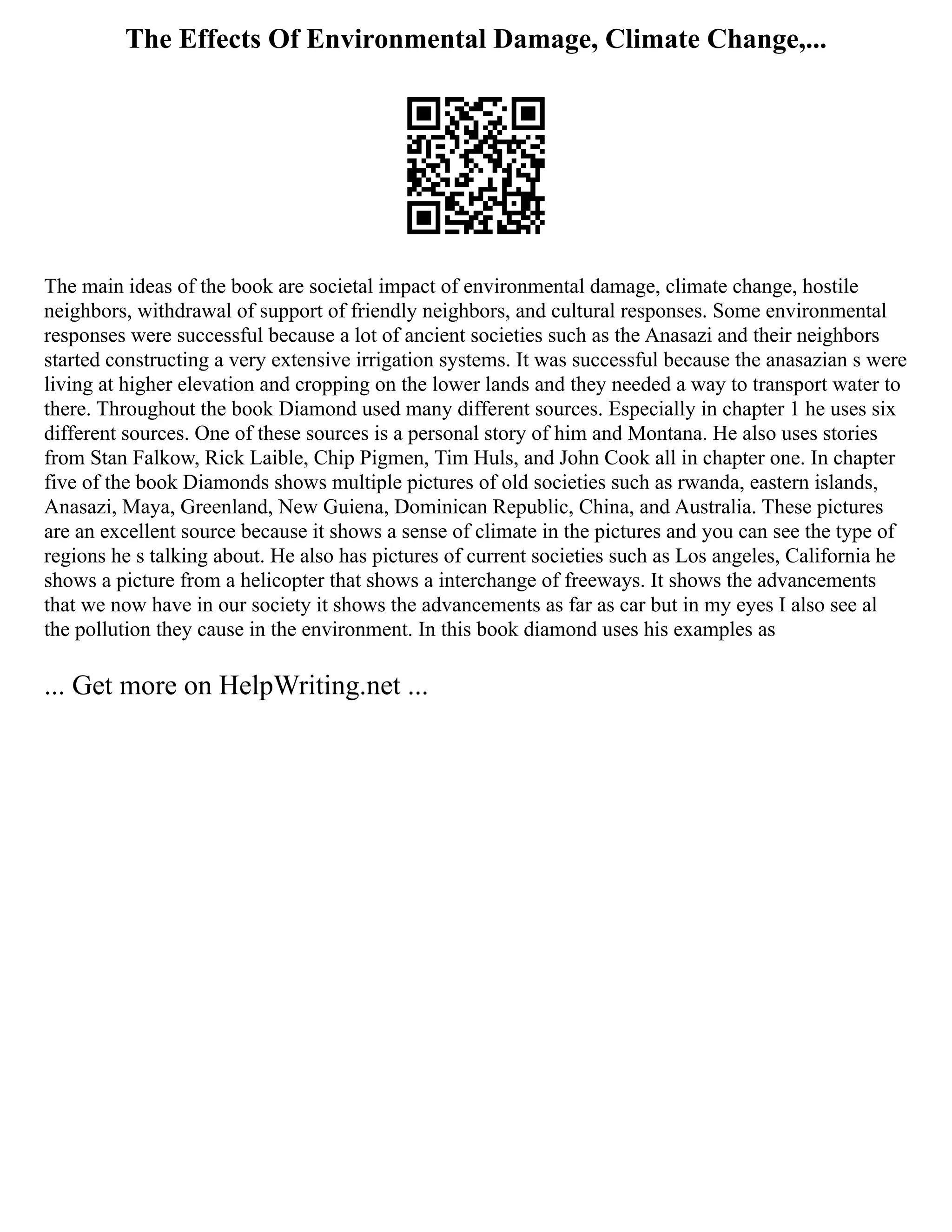 The Effects Of Environmental Damage, Climate Change,...

The main ideas of the book are societal impact of environmental damage, climate change, hostile neighbors, withdrawal of support of friendly neighbors, and cultural responses. Some environmental responses were successful because a lot of ancient societies such as the Anasazi and their neighbors started constructing a very extensive irrigation systems. It was successful because the anasazian s were living at higher elevation and cropping on the lower lands and they needed a way to transport water to there. Throughout the book Diamond used many different sources. Especially in chapter 1 he uses six different sources. One of these sources is a personal story of him and Montana. He also uses stories from Stan Falkow, Rick Laible, Chip Pigmen, Tim Huls, and John Cook all in chapter one. In chapter five of the book Diamonds shows multiple pictures of old societies such as rwanda, eastern islands, Anasazi, Maya, Greenland, New Guiena, Dominican Republic, China, and Australia. These pictures are an excellent source because it shows a sense of climate in the pictures and you can see the type of regions he s talking about. He also has pictures of current societies such as Los angeles, California he shows a picture from a helicopter that shows a interchange of freeways. It shows the advancements that we now have in our society it shows the advancements as far as car but in my eyes I also see al the pollution they cause in the environment. In this book diamond uses his examples as

... Get more on HelpWriting.net ...